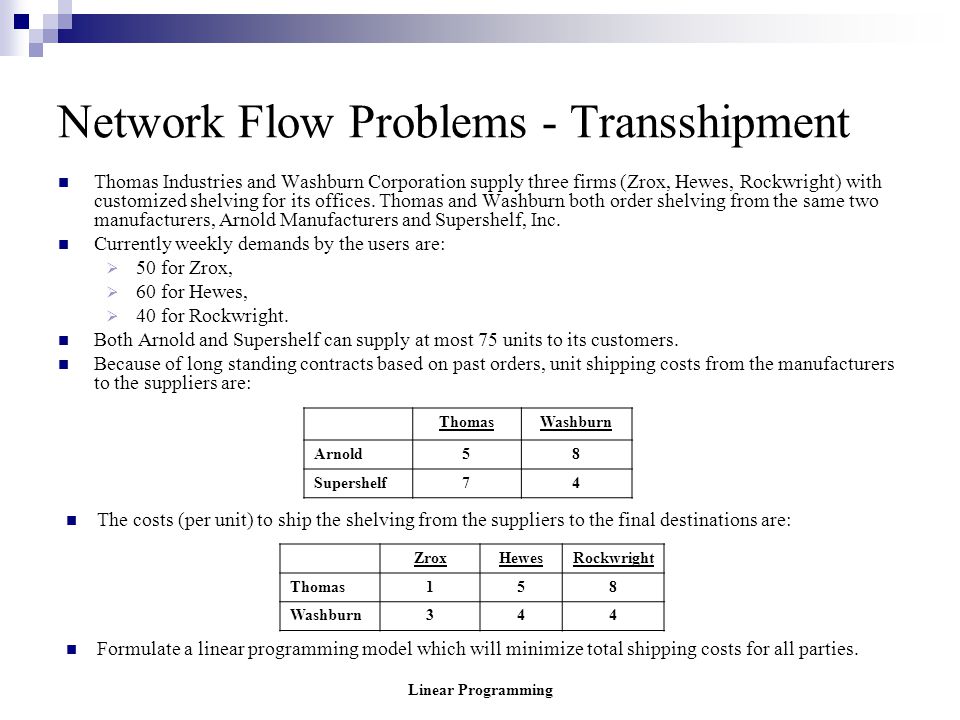 Network Flow Problems - Transshipment

Thomas Industries and Washburn Corporation supply three firms (Zrox, Hewes, Rockwright) with customized shelving for its offices. Thomas and Washburn both order shelving from the same two manufacturers, Arnold Manufacturers and Supershelf, Inc.

Currently weekly demands by the users are:

50 for Zrox,

60 for Hewes,

40 for Rockwright.

Both Arnold and Supershelf can supply at most 75 units to its customers.

Because of long standing contracts based on past orders, unit shipping costs from the manufacturers to the suppliers are:

| | Thomas | Washburn |
|---|---|---|
| Arnold | 5 | 8 |
| Supershelf | 7 | 4 |

The costs (per unit) to ship the shelving from the suppliers to the final destinations are:

| | Zrox | Hewes | Rockwright |
|---|---|---|---|
| Thomas | 1 | 5 | 8 |
| Washburn | 3 | 4 | 4 |

Formulate a linear programming model which will minimize total shipping costs for all parties.

Linear Programming